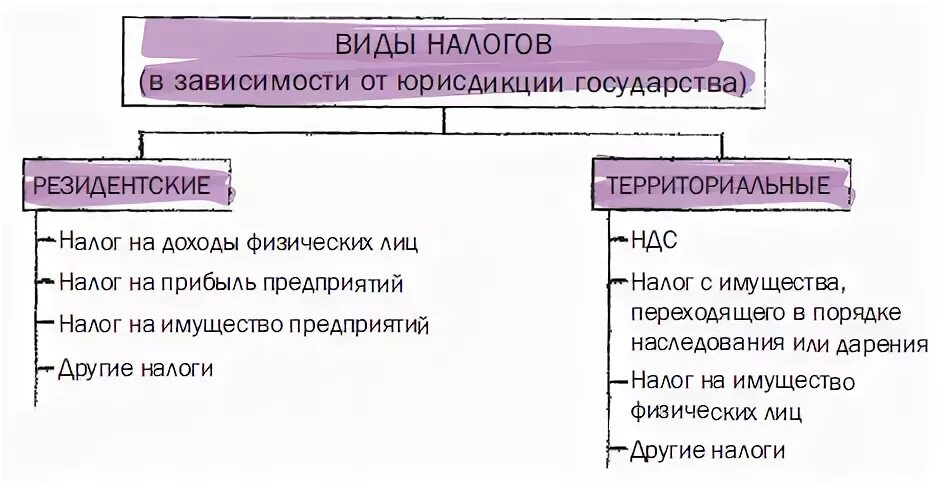 ВИДЫ НАЛОГОВ
(в зависимости от юрисдикции государства)

РЕЗИДЕНТСКИЕ

Налог на доходы физических лиц
Налог на прибыль предприятий
Налог на имущество предприятий
Другие налоги

ТЕРРИТОРИАЛЬНЫЕ

НДС
Налог с имущества, переходящего в порядке наследования или дарения
Налог на имущество физических лиц
Другие налоги